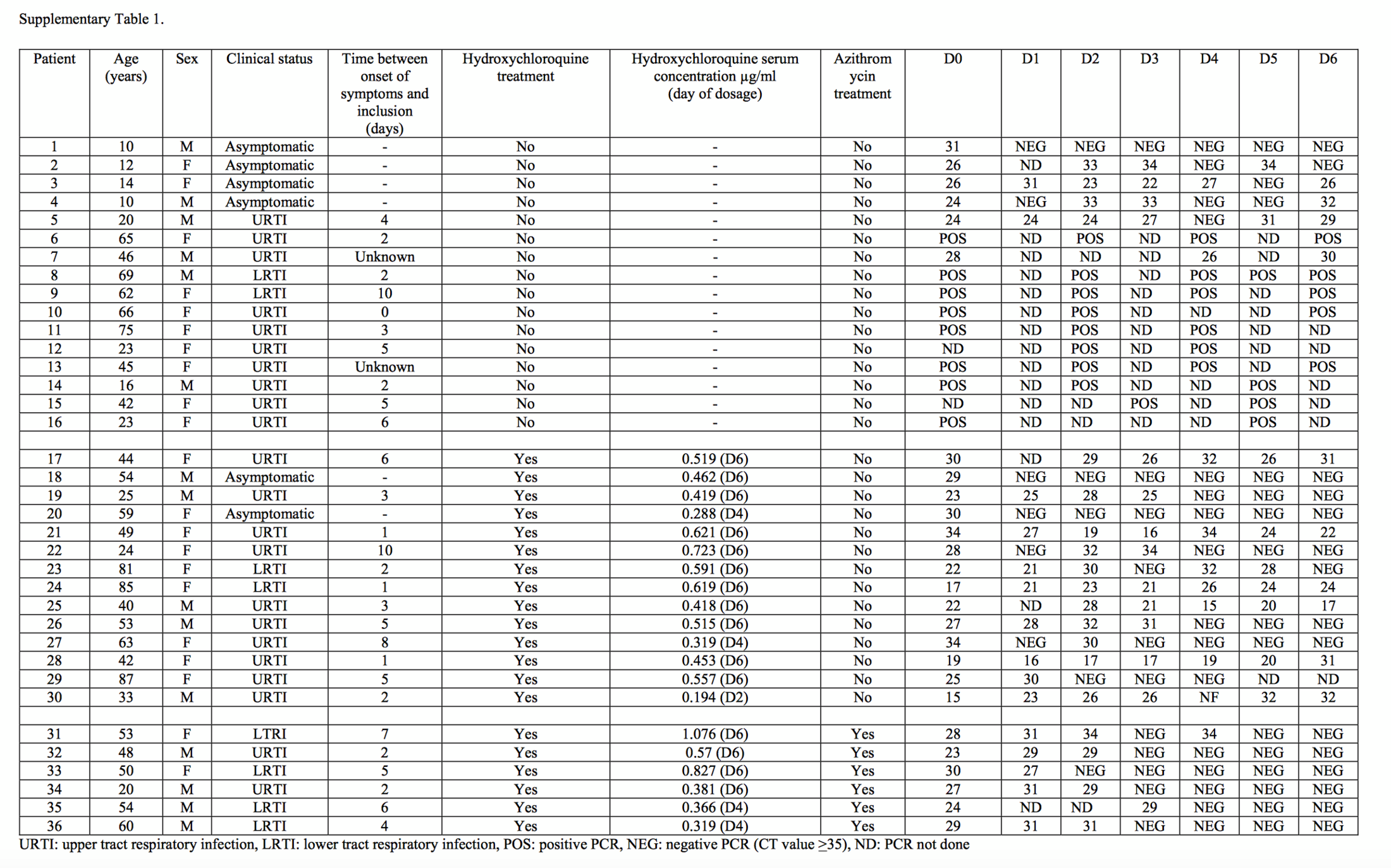 Supplementary Table 1.

| Patient | Age (years) | Sex | Clinical status | Time between onset of symptoms and inclusion (days) | Hydroxychloroquine treatment | Hydroxychloroquine serum concentration µg/ml (day of dosage) | Azithromycin treatment | D0 | D1 | D2 | D3 | D4 | D5 | D6 |
|---|---|---|---|---|---|---|---|---|---|---|---|---|---|---|
| 1 | 10 | M | Asymptomatic | - | No | - | No | 31 | NEG | NEG | NEG | NEG | NEG | NEG |
| 2 | 12 | F | Asymptomatic | - | No | - | No | 26 | ND | 33 | 34 | NEG | 34 | NEG |
| 3 | 14 | F | Asymptomatic | - | No | - | No | 26 | 31 | 23 | 22 | 27 | NEG | 26 |
| 4 | 10 | M | Asymptomatic | - | No | - | No | 24 | NEG | 33 | 33 | NEG | NEG | 32 |
| 5 | 20 | M | URTI | 4 | No | - | No | 24 | 24 | 24 | 27 | NEG | 31 | 29 |
| 6 | 65 | F | URTI | 2 | No | - | No | POS | ND | POS | ND | POS | ND | POS |
| 7 | 46 | M | URTI | Unknown | No | - | No | 28 | ND | ND | ND | 26 | ND | 30 |
| 8 | 69 | M | LRTI | 2 | No | - | No | POS | ND | POS | ND | POS | POS | POS |
| 9 | 62 | F | LRTI | 10 | No | - | No | POS | ND | POS | ND | POS | ND | POS |
| 10 | 66 | F | URTI | 0 | No | - | No | POS | ND | POS | ND | ND | ND | POS |
| 11 | 75 | F | URTI | 3 | No | - | No | POS | ND | POS | ND | POS | ND | ND |
| 12 | 23 | F | URTI | 5 | No | - | No | ND | ND | POS | ND | POS | ND | ND |
| 13 | 45 | F | URTI | Unknown | No | - | No | POS | ND | POS | ND | POS | ND | POS |
| 14 | 16 | M | URTI | 2 | No | - | No | POS | ND | POS | ND | ND | POS | ND |
| 15 | 42 | F | URTI | 5 | No | - | No | ND | ND | ND | POS | ND | POS | ND |
| 16 | 23 | F | URTI | 6 | No | - | No | POS | ND | ND | ND | ND | POS | ND |
| | | | | | | | | | | | | | | |
| 17 | 44 | F | URTI | 6 | Yes | 0.519 (D6) | No | 30 | ND | 29 | 26 | 32 | 26 | 31 |
| 18 | 54 | M | Asymptomatic | - | Yes | 0.462 (D6) | No | 29 | NEG | NEG | NEG | NEG | NEG | NEG |
| 19 | 25 | M | URTI | 3 | Yes | 0.419 (D6) | No | 23 | 25 | 28 | 25 | NEG | NEG | NEG |
| 20 | 59 | F | Asymptomatic | - | Yes | 0.288 (D4) | No | 30 | NEG | NEG | NEG | NEG | NEG | NEG |
| 21 | 49 | F | URTI | 1 | Yes | 0.621 (D6) | No | 34 | 27 | 19 | 16 | 34 | 24 | 22 |
| 22 | 24 | F | URTI | 10 | Yes | 0.723 (D6) | No | 28 | NEG | 32 | 34 | NEG | NEG | NEG |
| 23 | 81 | F | LRTI | 2 | Yes | 0.591 (D6) | No | 22 | 21 | 30 | NEG | 32 | 28 | NEG |
| 24 | 85 | F | LRTI | 1 | Yes | 0.619 (D6) | No | 17 | 21 | 23 | 21 | 26 | 24 | 24 |
| 25 | 40 | M | URTI | 3 | Yes | 0.418 (D6) | No | 22 | ND | 28 | 21 | 15 | 20 | 17 |
| 26 | 53 | M | URTI | 5 | Yes | 0.515 (D6) | No | 27 | 28 | 32 | 31 | NEG | NEG | NEG |
| 27 | 63 | F | URTI | 8 | Yes | 0.319 (D4) | No | 34 | NEG | 30 | NEG | NEG | NEG | NEG |
| 28 | 42 | F | URTI | 1 | Yes | 0.453 (D6) | No | 19 | 16 | 17 | 17 | 19 | 20 | 31 |
| 29 | 87 | F | URTI | 5 | Yes | 0.557 (D6) | No | 25 | 30 | NEG | NEG | NEG | ND | ND |
| 30 | 33 | M | URTI | 2 | Yes | 0.194 (D2) | No | 15 | 23 | 26 | 26 | NF | 32 | 32 |
| | | | | | | | | | | | | | | |
| 31 | 53 | F | LTRI | 7 | Yes | 1.076 (D6) | Yes | 28 | 31 | 34 | NEG | 34 | NEG | NEG |
| 32 | 48 | M | URTI | 2 | Yes | 0.57 (D6) | Yes | 23 | 29 | 29 | NEG | NEG | NEG | NEG |
| 33 | 50 | F | LRTI | 5 | Yes | 0.827 (D6) | Yes | 30 | 27 | NEG | NEG | NEG | NEG | NEG |
| 34 | 20 | M | URTI | 2 | Yes | 0.381 (D6) | Yes | 27 | 31 | 29 | NEG | NEG | NEG | NEG |
| 35 | 54 | M | LRTI | 6 | Yes | 0.366 (D4) | Yes | 24 | ND | ND | 29 | NEG | NEG | NEG |
| 36 | 60 | M | LRTI | 4 | Yes | 0.319 (D4) | Yes | 29 | 31 | 31 | NEG | NEG | NEG | NEG |

URTI: upper tract respiratory infection, LRTI: lower tract respiratory infection, POS: positive PCR, NEG: negative PCR (CT value ≥35), ND: PCR not done